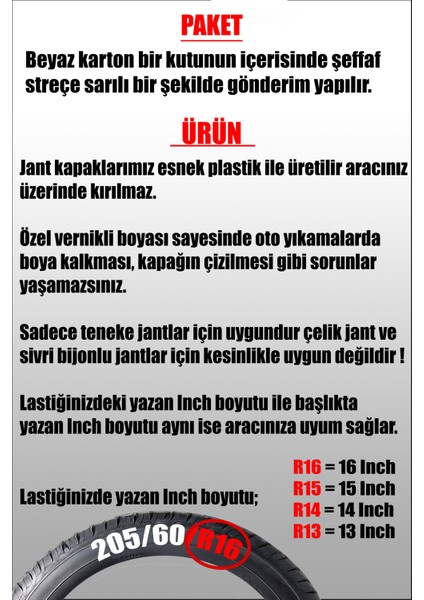 PAKET

Beyaz karton bir kutunun içerisinde şeffaf streçe sarılı bir şekilde gönderim yapılır.

ÜRÜN

Jant kapaklarımız esnek plastik ile üretilir aracınız üzerinde kırılmaz.

Özel vernikli boyası sayesinde oto yıkamalarda boya kalkması, kapağın çizilmesi gibi sorunlar yaşamazsınız.

Sadece teneke jantlar için uygundur çelik jant ve sivri bijonlu jantlar için kesinlikle uygun değildir !

Lastiğinizdeki yazan Inch boyutu ile başlıkta yazan Inch boyutu aynı ise aracınıza uyum sağlar.

Lastiğinizde yazan Inch boyutu;

R16 = 16 Inch
R15 = 15 Inch
R14 = 14 Inch
R13 = 13 Inch

205/60 R16